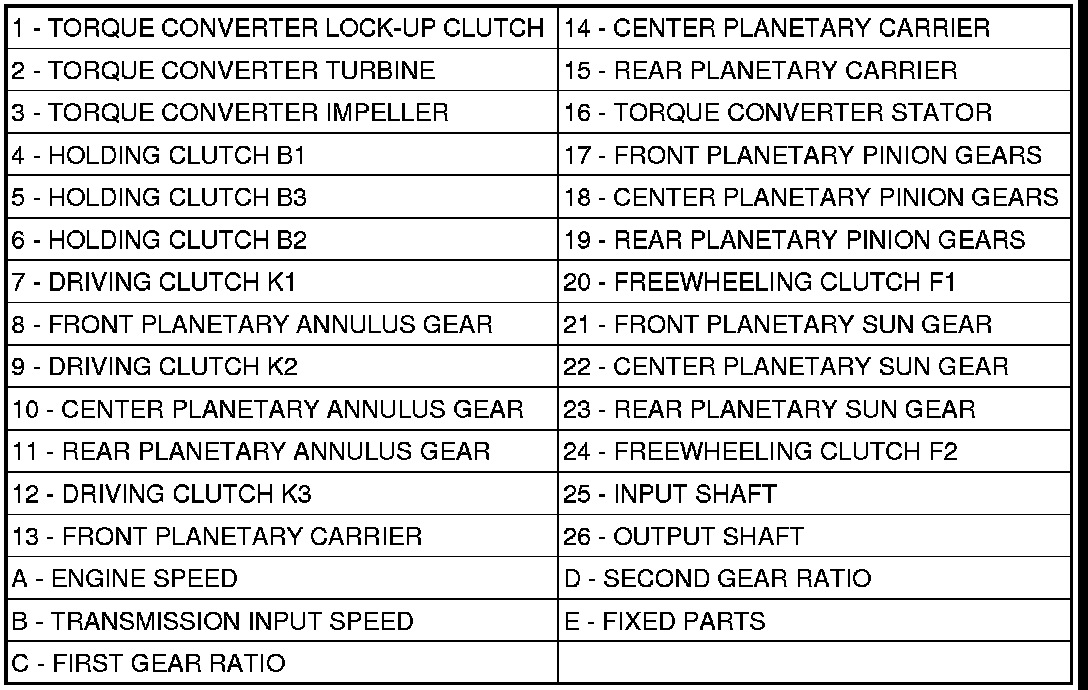 | 1 - TORQUE CONVERTER LOCK-UP CLUTCH | 14 - CENTER PLANETARY CARRIER |
|---|---|
| 2 - TORQUE CONVERTER TURBINE | 15 - REAR PLANETARY CARRIER |
| 3 - TORQUE CONVERTER IMPELLER | 16 - TORQUE CONVERTER STATOR |
| 4 - HOLDING CLUTCH B1 | 17 - FRONT PLANETARY PINION GEARS |
| 5 - HOLDING CLUTCH B3 | 18 - CENTER PLANETARY PINION GEARS |
| 6 - HOLDING CLUTCH B2 | 19 - REAR PLANETARY PINION GEARS |
| 7 - DRIVING CLUTCH K1 | 20 - FREEWHEELING CLUTCH F1 |
| 8 - FRONT PLANETARY ANNULUS GEAR | 21 - FRONT PLANETARY SUN GEAR |
| 9 - DRIVING CLUTCH K2 | 22 - CENTER PLANETARY SUN GEAR |
| 10 - CENTER PLANETARY ANNULUS GEAR | 23 - REAR PLANETARY SUN GEAR |
| 11 - REAR PLANETARY ANNULUS GEAR | 24 - FREEWHEELING CLUTCH F2 |
| 12 - DRIVING CLUTCH K3 | 25 - INPUT SHAFT |
| 13 - FRONT PLANETARY CARRIER | 26 - OUTPUT SHAFT |
| A - ENGINE SPEED | D - SECOND GEAR RATIO |
| B - TRANSMISSION INPUT SPEED | E - FIXED PARTS |
| C - FIRST GEAR RATIO | |